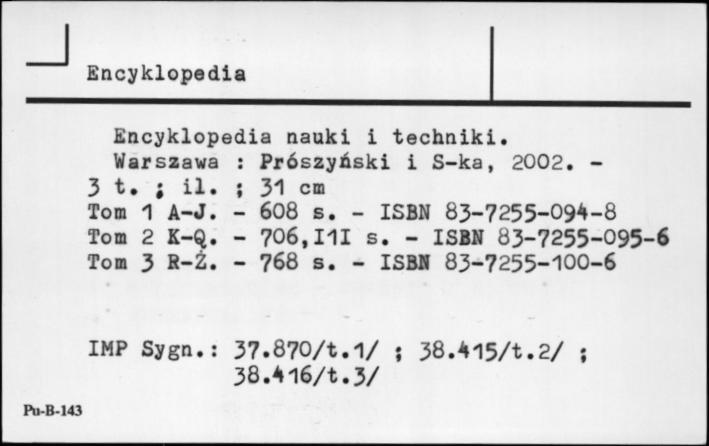 Encyklopedia

Encyklopedia nauki i techniki.
Warszawa : Prószyński i S-ka, 2002. - 3 t. ; il. ; 31 cm
Tom 1 A-J. - 608 s. - ISBN 83-7255-094-8
Tom 2 K-Q. - 706,I1I s. - ISBN 83-7255-095-6
Tom 3 R-Ż. - 768 s. - ISBN 83-7255-100-6

IMP Sygn.: 37.870/t.1/ ; 38.415/t.2/ ; 38.416/t.3/

Pu-B-143